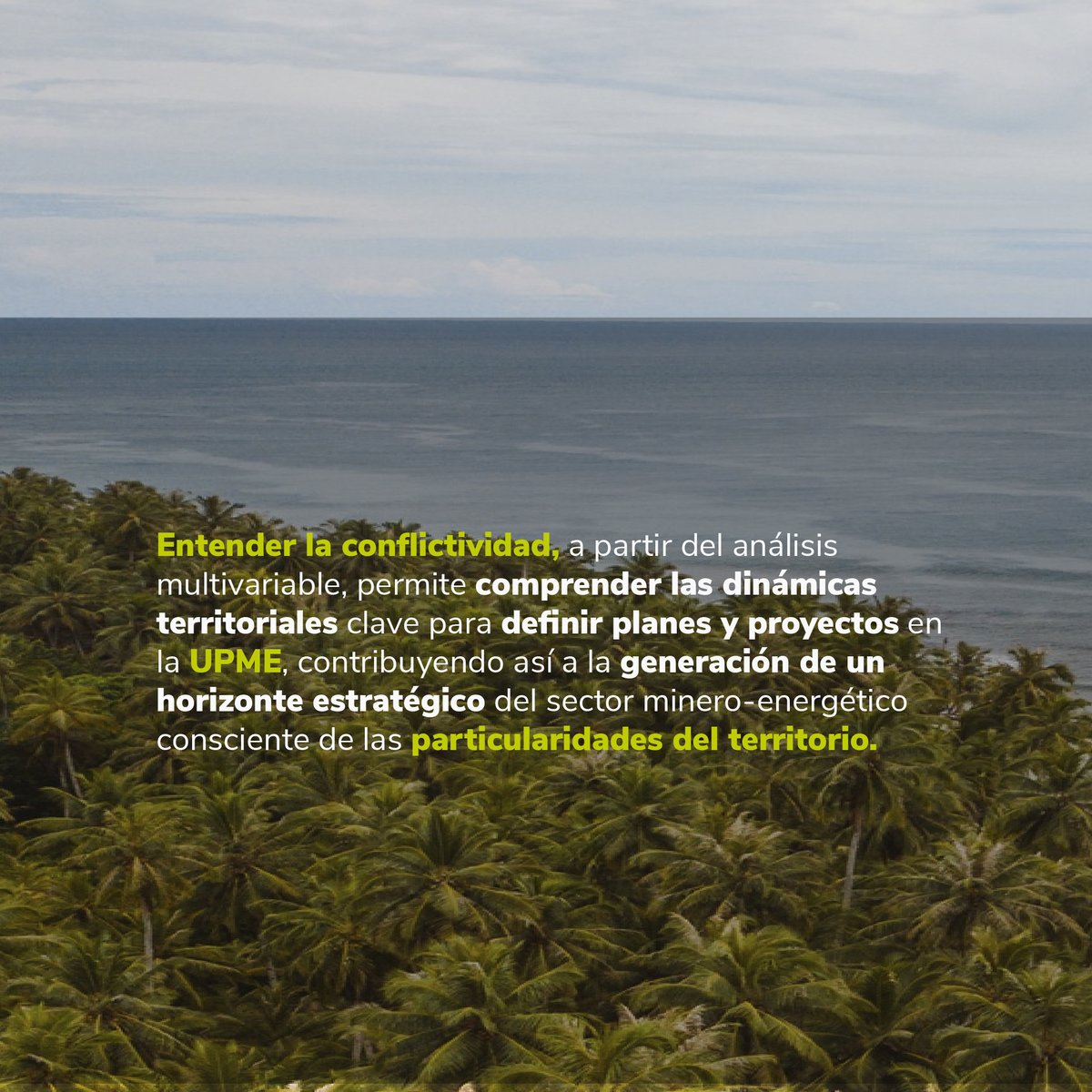 Entender la conflictividad, a partir del análisis multivariable, permite comprender las dinámicas territoriales clave para definir planes y proyectos en la UPME, contribuyendo así a la generación de un horizonte estratégico del sector minero-energético consciente de las particularidades del territorio.